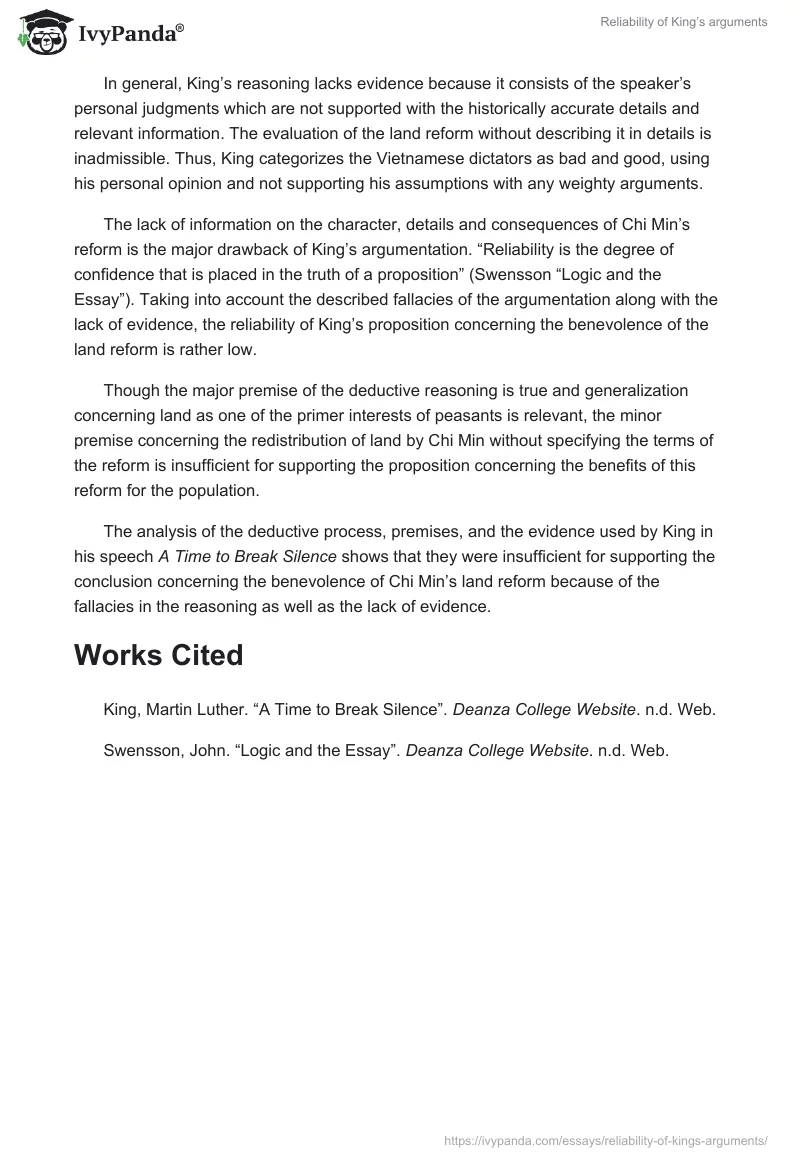 IvyPanda®

Reliability of King's arguments

In general, King's reasoning lacks evidence because it consists of the speaker's personal judgments which are not supported with the historically accurate details and relevant information. The evaluation of the land reform without describing it in details is inadmissible. Thus, King categorizes the Vietnamese dictators as bad and good, using his personal opinion and not supporting his assumptions with any weighty arguments.

The lack of information on the character, details and consequences of Chi Min's reform is the major drawback of King's argumentation. "Reliability is the degree of confidence that is placed in the truth of a proposition" (Swensson "Logic and the Essay"). Taking into account the described fallacies of the argumentation along with the lack of evidence, the reliability of King's proposition concerning the benevolence of the land reform is rather low.

Though the major premise of the deductive reasoning is true and generalization concerning land as one of the primer interests of peasants is relevant, the minor premise concerning the redistribution of land by Chi Min without specifying the terms of the reform is insufficient for supporting the proposition concerning the benefits of this reform for the population.

The analysis of the deductive process, premises, and the evidence used by King in his speech A Time to Break Silence shows that they were insufficient for supporting the conclusion concerning the benevolence of Chi Min's land reform because of the fallacies in the reasoning as well as the lack of evidence.

Works Cited

King, Martin Luther. "A Time to Break Silence". Deanza College Website. n.d. Web.

Swensson, John. "Logic and the Essay". Deanza College Website. n.d. Web.

https://ivypanda.com/essays/reliability-of-kings-arguments/